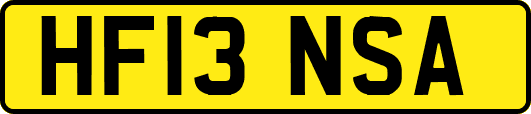 HF13 NSA